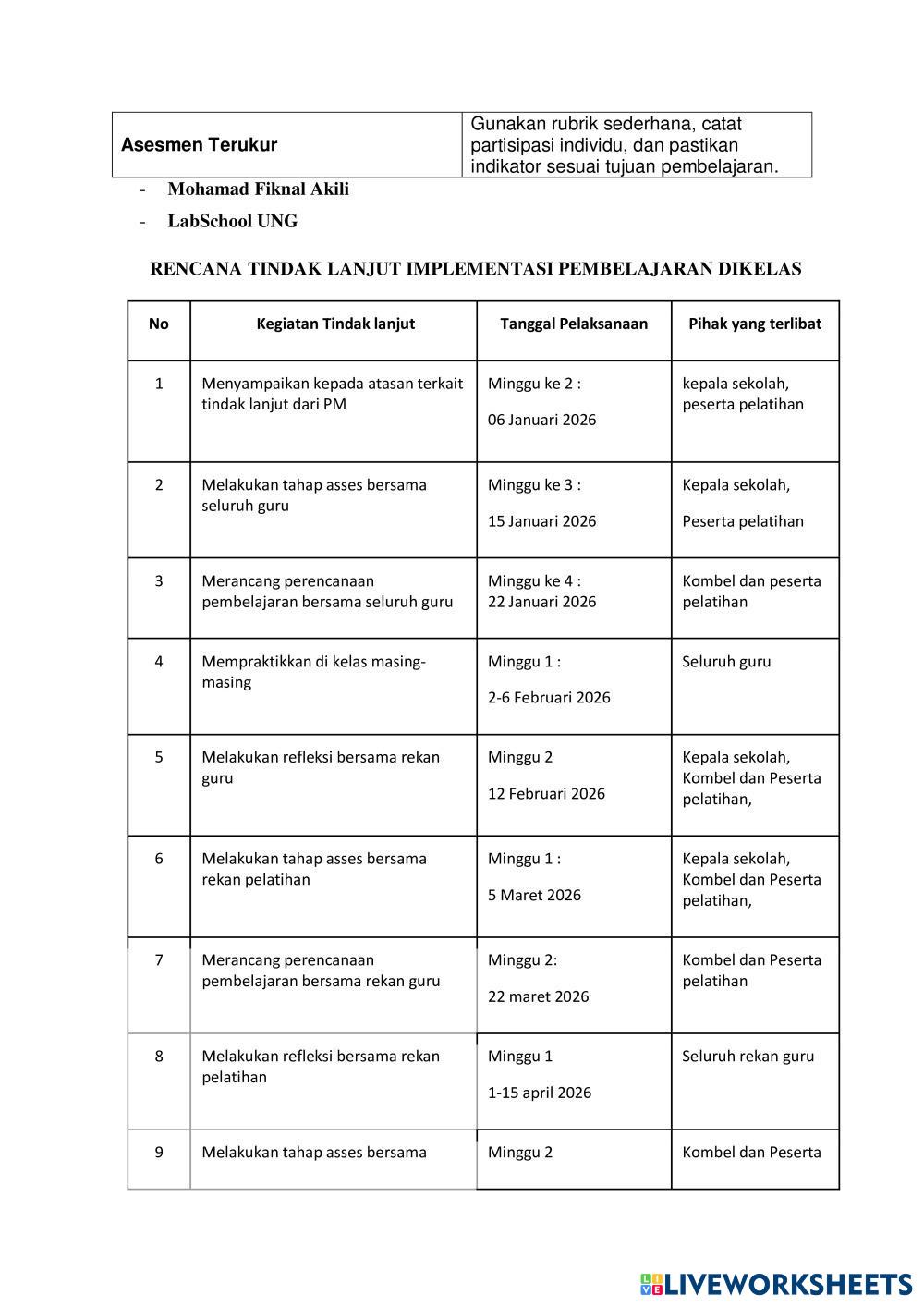 | Asesmen Terukur | Gunakan rubrik sederhana, catat partisipasi individu, dan pastikan indikator sesuai tujuan pembelajaran. |
|---|---|

- Mohamad Fiknal Akili
- LabSchool UNG

RENCANA TINDAK LANJUT IMPLEMENTASI PEMBELAJARAN DIKELAS

| No | Kegiatan Tindak lanjut | Tanggal Pelaksanaan | Pihak yang terlibat |
|---|---|---|---|
| 1 | Menyampaikan kepada atasan terkait tindak lanjut dari PM | Minggu ke 2 : 06 Januari 2026 | kepala sekolah, peserta pelatihan |
| 2 | Melakukan tahap asses bersama seluruh guru | Minggu ke 3 : 15 Januari 2026 | Kepala sekolah, Peserta pelatihan |
| 3 | Merancang perencanaan pembelajaran bersama seluruh guru | Minggu ke 4 : 22 Januari 2026 | Kombel dan peserta pelatihan |
| 4 | Mempraktikkan di kelas masing-masing | Minggu 1 : 2-6 Februari 2026 | Seluruh guru |
| 5 | Melakukan refleksi bersama rekan guru | Minggu 2 12 Februari 2026 | Kepala sekolah, Kombel dan Peserta pelatihan, |
| 6 | Melakukan tahap asses bersama rekan pelatihan | Minggu 1 : 5 Maret 2026 | Kepala sekolah, Kombel dan Peserta pelatihan, |
| 7 | Merancang perencanaan pembelajaran bersama rekan guru | Minggu 2: 22 maret 2026 | Kombel dan Peserta pelatihan |
| 8 | Melakukan refleksi bersama rekan pelatihan | Minggu 1 1-15 april 2026 | Seluruh rekan guru |
| 9 | Melakukan tahap asses bersama | Minggu 2 | Kombel dan Peserta |

LIVEWORKSHEETS